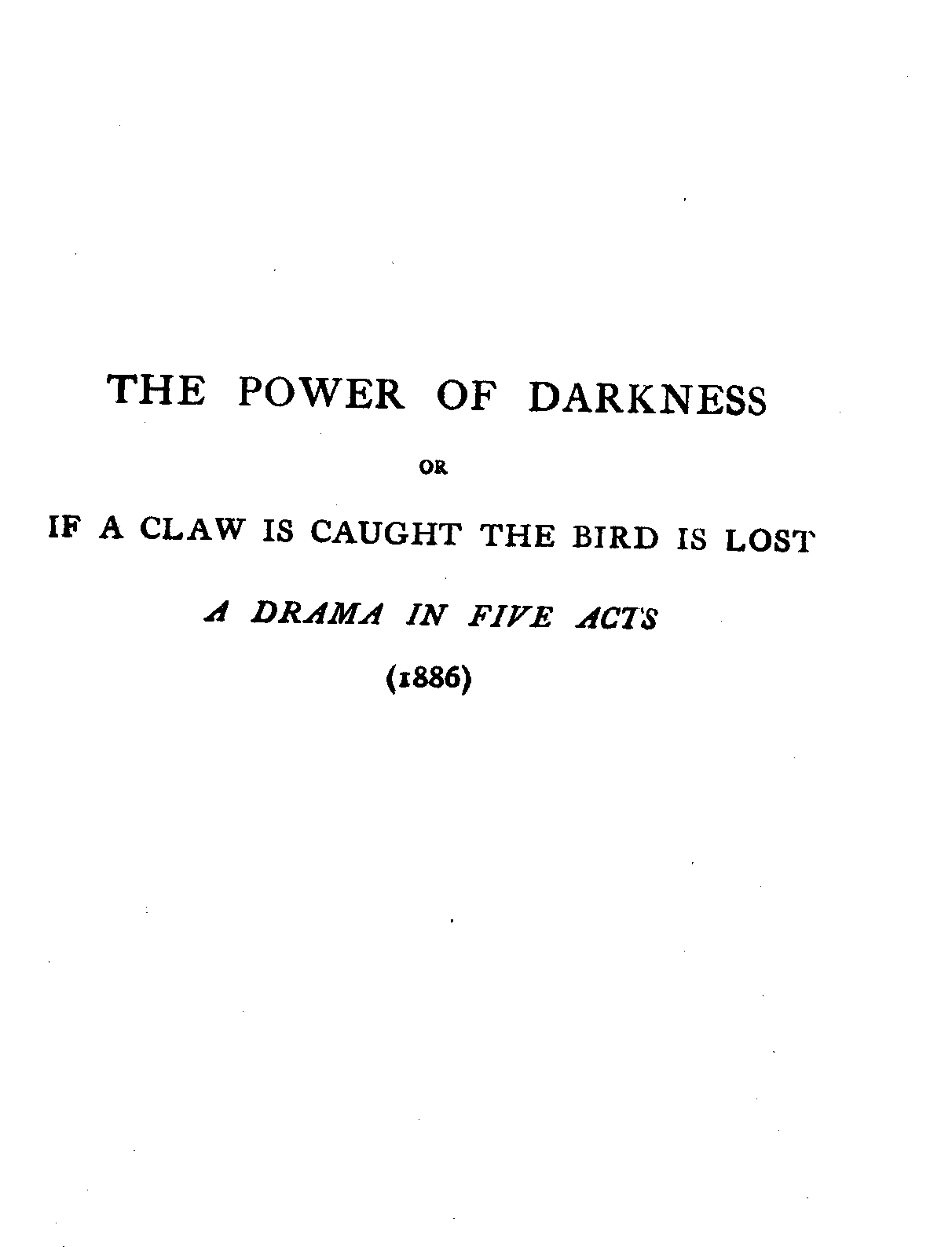 THE POWER OF DARKNESS

OR

IF A CLAW IS CAUGHT THE BIRD IS LOST

A DRAMA IN FIVE ACTS

(1886)